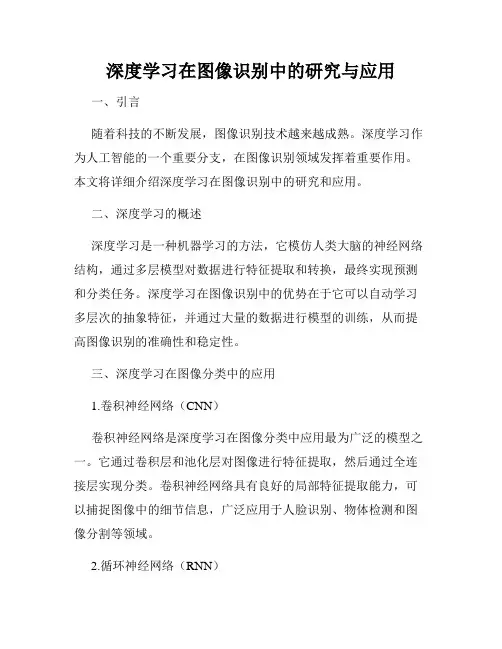 深度学习在图像识别中的研究与应用

一、引言

随着科技的不断发展，图像识别技术越来越成熟。深度学习作为人工智能的一个重要分支，在图像识别领域发挥着重要作用。本文将详细介绍深度学习在图像识别中的研究和应用。

二、深度学习的概述

深度学习是一种机器学习的方法，它模仿人类大脑的神经网络结构，通过多层模型对数据进行特征提取和转换，最终实现预测和分类任务。深度学习在图像识别中的优势在于它可以自动学习多层次的抽象特征，并通过大量的数据进行模型的训练，从而提高图像识别的准确性和稳定性。

三、深度学习在图像分类中的应用

1.卷积神经网络（CNN）

卷积神经网络是深度学习在图像分类中应用最为广泛的模型之一。它通过卷积层和池化层对图像进行特征提取，然后通过全连接层实现分类。卷积神经网络具有良好的局部特征提取能力，可以捕捉图像中的细节信息，广泛应用于人脸识别、物体检测和图像分割等领域。

2.循环神经网络（RNN）